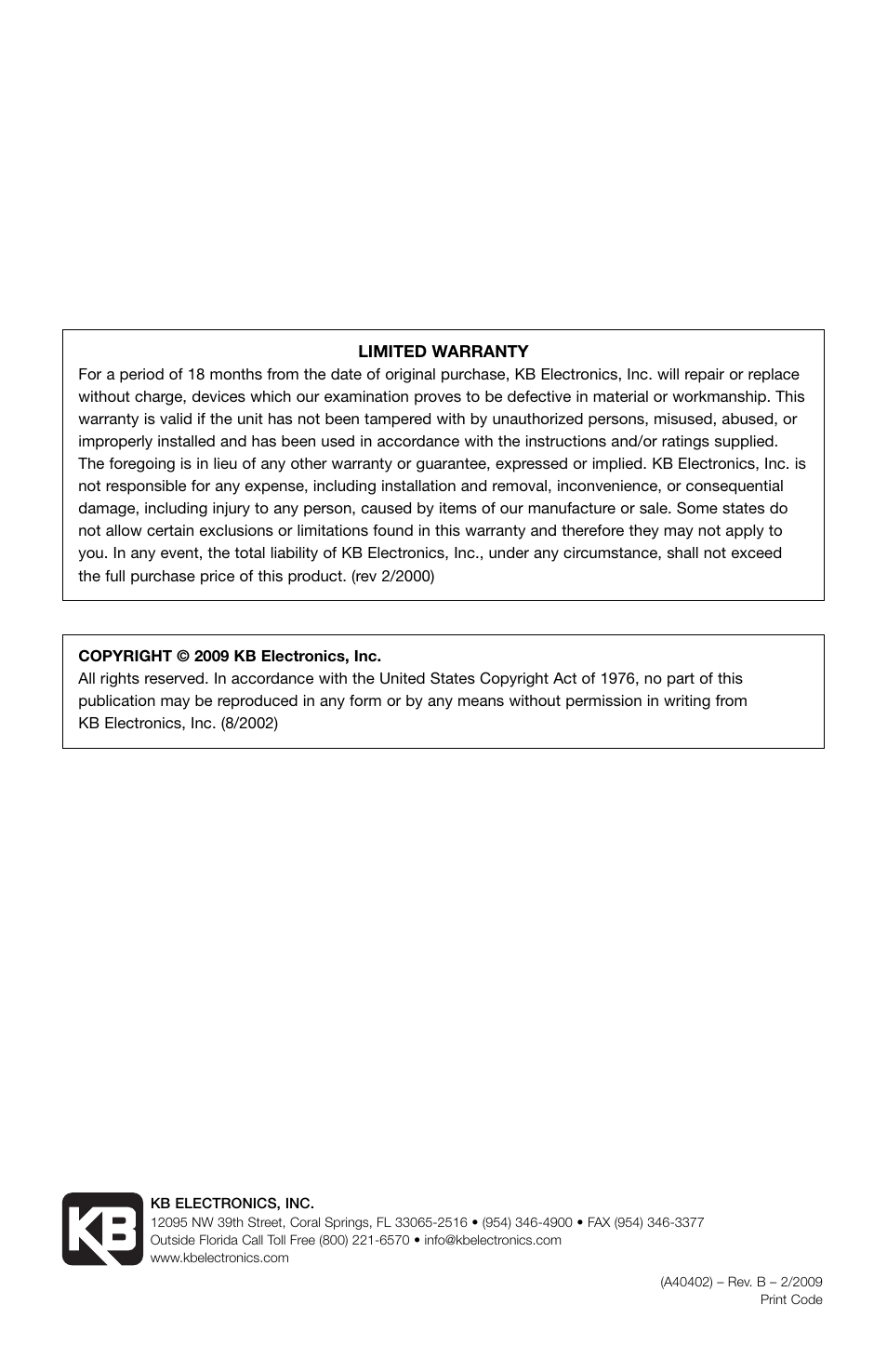 LIMITED WARRANTY

For a period of 18 months from the date of original purchase, KB Electronics, Inc. will repair or replace without charge, devices which our examination proves to be defective in material or workmanship. This warranty is valid if the unit has not been tampered with by unauthorized persons, misused, abused, or improperly installed and has been used in accordance with the instructions and/or ratings supplied. The foregoing is in lieu of any other warranty or guarantee, expressed or implied. KB Electronics, Inc. is not responsible for any expense, including installation and removal, inconvenience, or consequential damage, including injury to any person, caused by items of our manufacture or sale. Some states do not allow certain exclusions or limitations found in this warranty and therefore they may not apply to you. In any event, the total liability of KB Electronics, Inc., under any circumstance, shall not exceed the full purchase price of this product. (rev 2/2000)

COPYRIGHT © 2009 KB Electronics, Inc.

All rights reserved. In accordance with the United States Copyright Act of 1976, no part of this publication may be reproduced in any form or by any means without permission in writing from KB Electronics, Inc. (8/2002)

KB

KB ELECTRONICS, INC.

12095 NW 39th Street, Coral Springs, FL 33065-2516 • (954) 346-4900 • FAX (954) 346-3377

Outside Florida Call Toll Free (800) 221-6570 • info@kbelectronics.com

www.kbelectronics.com

(A40402) – Rev. B – 2/2009

Print Code